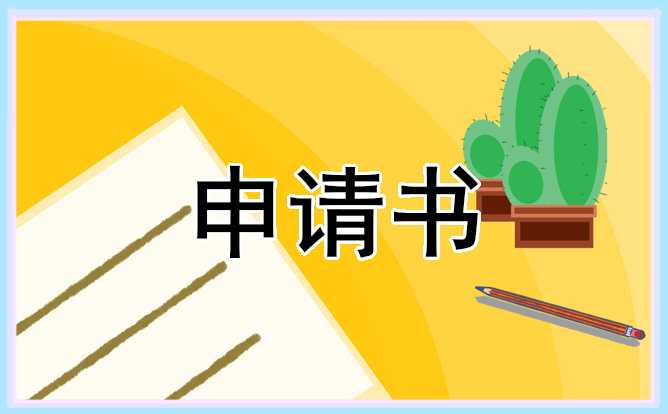 申请书